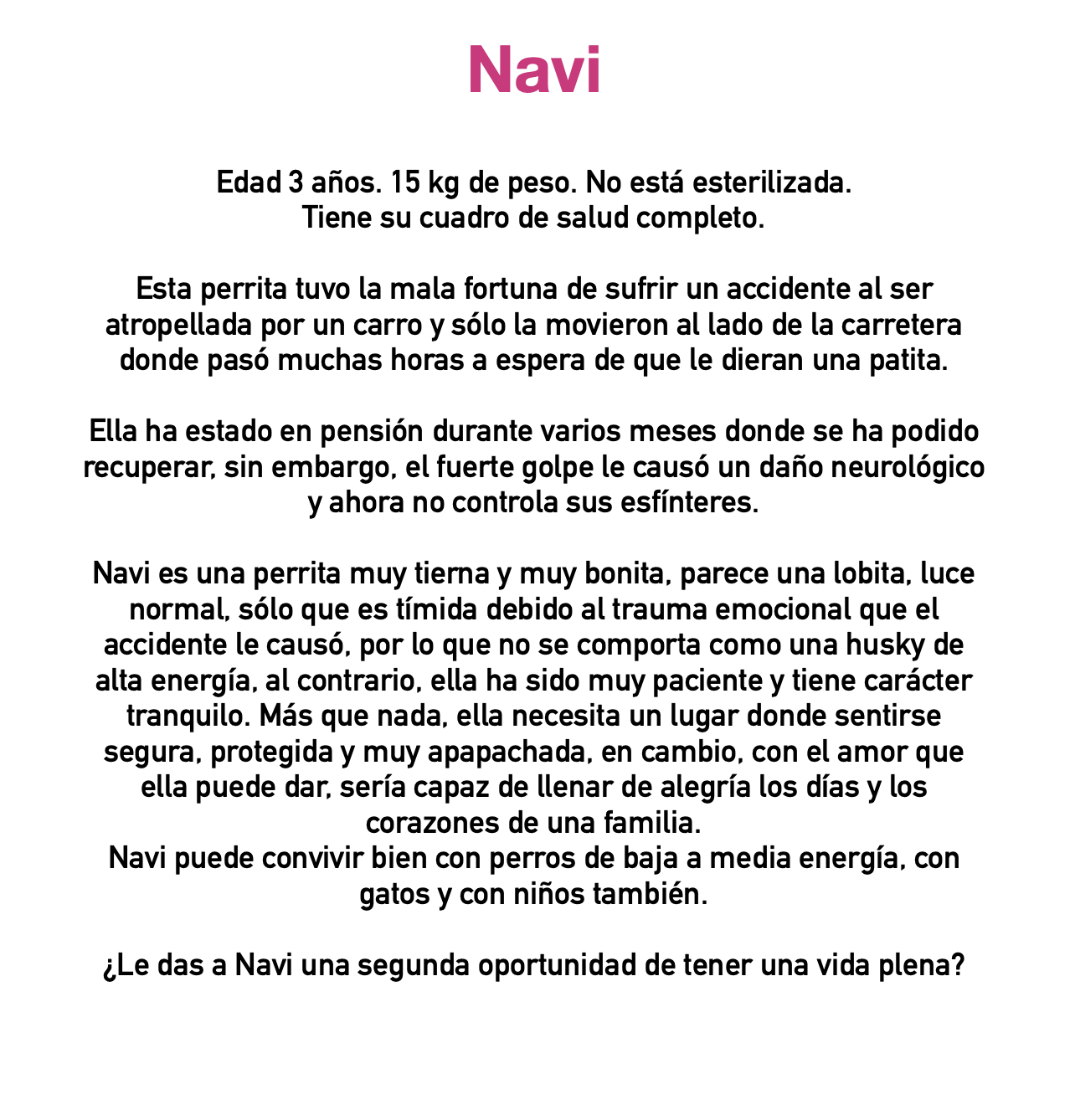 Navi

Edad 3 años. 15 kg de peso. No está esterilizada. Tiene su cuadro de salud completo.

Esta perrita tuvo la mala fortuna de sufrir un accidente al ser atropellada por un carro y sólo la movieron al lado de la carretera donde pasó muchas horas a espera de que le dieran una patita.

Ella ha estado en pensión durante varios meses donde se ha podido recuperar, sin embargo, el fuerte golpe le causó un daño neurológico y ahora no controla sus esfínteres.

Navi es una perrita muy tierna y muy bonita, parece una lobita, luce normal, sólo que es tímida debido al trauma emocional que el accidente le causó, por lo que no se comporta como una husky de alta energía, al contrario, ella ha sido muy paciente y tiene carácter tranquilo. Más que nada, ella necesita un lugar donde sentirse segura, protegida y muy apapachada, en cambio, con el amor que ella puede dar, sería capaz de llenar de alegría los días y los corazones de una familia.
Navi puede convivir bien con perros de baja a media energía, con gatos y con niños también.

¿Le das a Navi una segunda oportunidad de tener una vida plena?